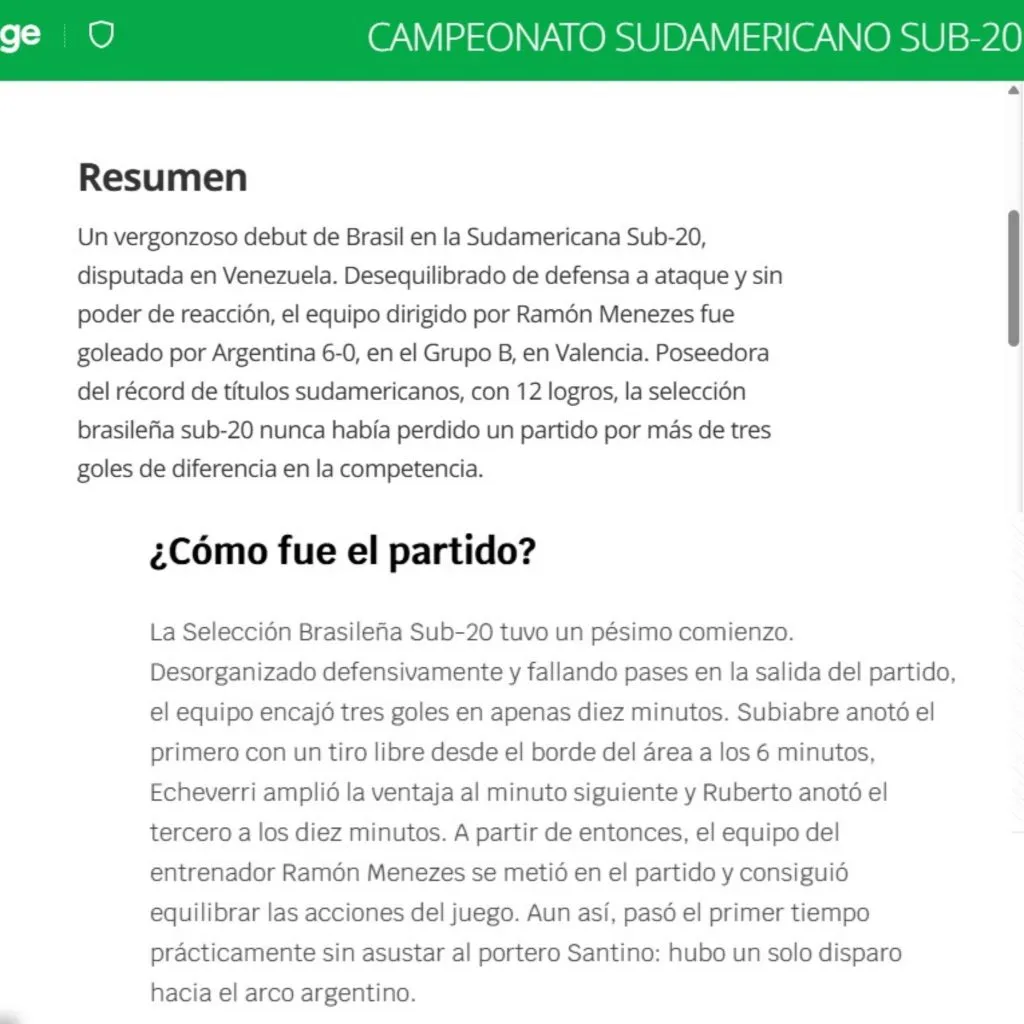 ge

CAMPEONATO SUDAMERICANO SUB-20

Resumen

Un vergonzoso debut de Brasil en la Sudamericana Sub-20, disputada en Venezuela. Desequilibrado de defensa a ataque y sin poder de reacción, el equipo dirigido por Ramón Menezes fue goleado por Argentina 6-0, en el Grupo B, en Valencia. Poseedora del récord de títulos sudamericanos, con 12 logros, la selección brasileña sub-20 nunca había perdido un partido por más de tres goles de diferencia en la competencia.

¿Cómo fue el partido?

La Selección Brasileña Sub-20 tuvo un pésimo comienzo. Desorganizado defensivamente y fallando pases en la salida del partido, el equipo encajó tres goles en apenas diez minutos. Subiabre anotó el primero con un tiro libre desde el borde del área a los 6 minutos, Echeverri amplió la ventaja al minuto siguiente y Ruberto anotó el tercero a los diez minutos. A partir de entonces, el equipo del entrenador Ramón Menezes se metió en el partido y consiguió equilibrar las acciones del juego. Aun así, pasó el primer tiempo prácticamente sin asustar al portero Santino: hubo un solo disparo hacia el arco argentino.